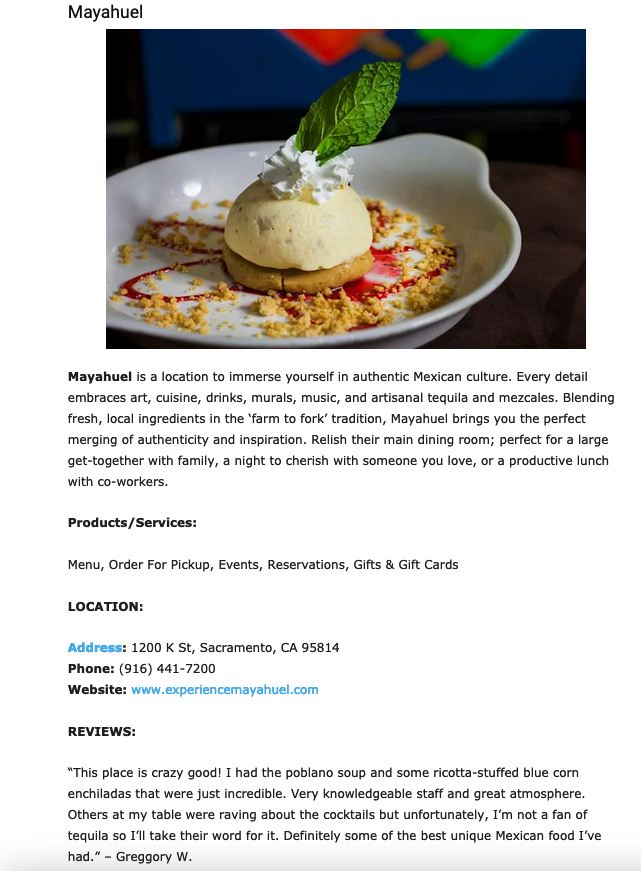 Mayahuel

Mayahuel is a location to immerse yourself in authentic Mexican culture. Every detail embraces art, cuisine, drinks, murals, music, and artisanal tequila and mezcales. Blending fresh, local ingredients in the 'farm to fork' tradition, Mayahuel brings you the perfect merging of authenticity and inspiration. Relish their main dining room; perfect for a large get-together with family, a night to cherish with someone you love, or a productive lunch with co-workers.

Products/Services:

Menu, Order For Pickup, Events, Reservations, Gifts & Gift Cards

LOCATION:

Address: 1200 K St, Sacramento, CA 95814
Phone: (916) 441-7200
Website: www.experiencemayahuel.com

REVIEWS:

"This place is crazy good! I had the poblano soup and some ricotta-stuffed blue corn enchiladas that were just incredible. Very knowledgeable staff and great atmosphere. Others at my table were raving about the cocktails but unfortunately, I'm not a fan of tequila so I'll take their word for it. Definitely some of the best unique Mexican food I've had." – Greggory W.